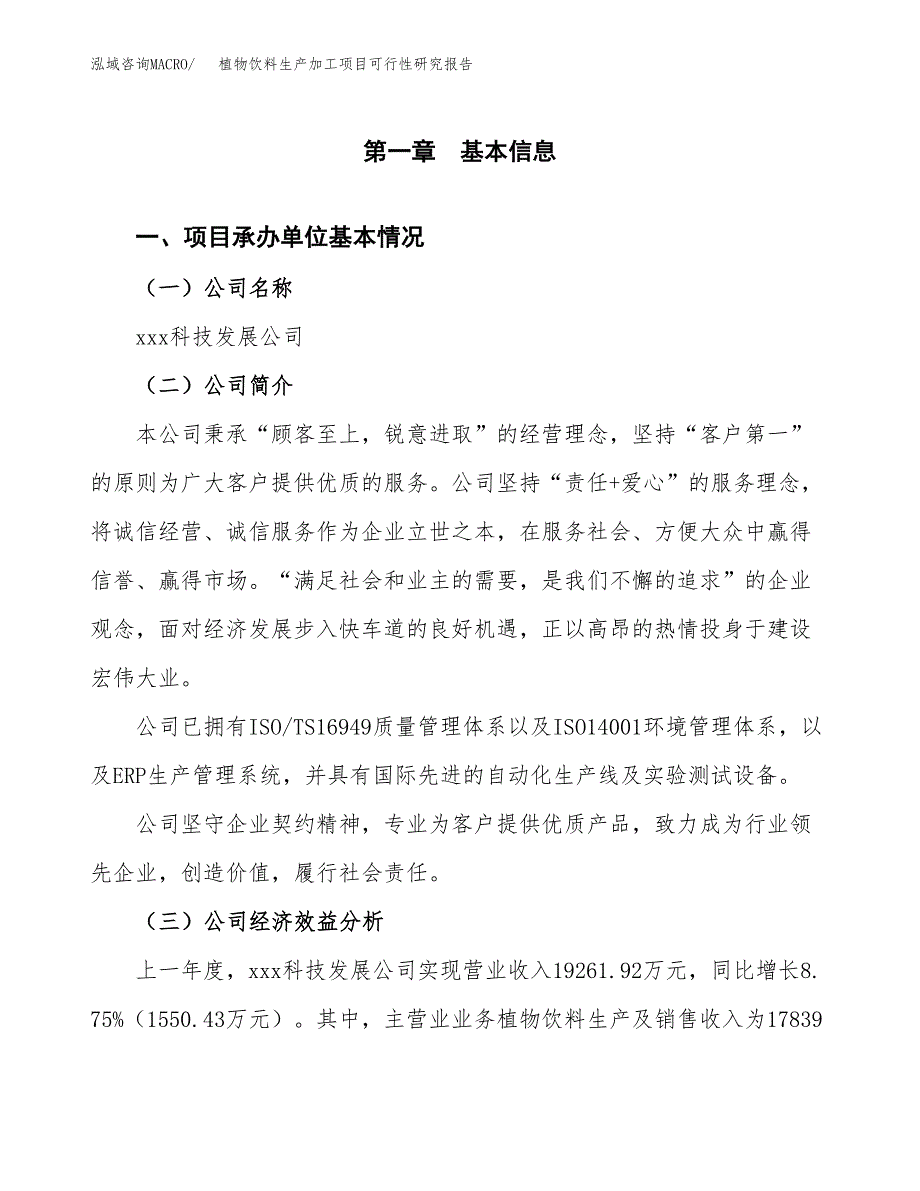 泓域咨询MACRO/　植物饮料生产加工项目可行性研究报告

第一章　基本信息

一、项目承办单位基本情况

（一）公司名称

xxx科技发展公司

（二）公司简介

本公司秉承“顾客至上，锐意进取”的经营理念，坚持“客户第一”的原则为广大客户提供优质的服务。公司坚持“责任+爱心”的服务理念，将诚信经营、诚信服务作为企业立世之本，在服务社会、方便大众中赢得信誉、赢得市场。“满足社会和业主的需要，是我们不懈的追求”的企业观念，面对经济发展步入快车道的良好机遇，正以高昂的热情投身于建设宏伟大业。

公司已拥有ISO/TS16949质量管理体系以及ISO14001环境管理体系，以及ERP生产管理系统，并具有国际先进的自动化生产线及实验测试设备。

公司坚守企业契约精神，专业为客户提供优质产品，致力成为行业领先企业，创造价值，履行社会责任。

（三）公司经济效益分析

上一年度，xxx科技发展公司实现营业收入19261.92万元，同比增长8.75%（1550.43万元）。其中，主营业业务植物饮料生产及销售收入为17839